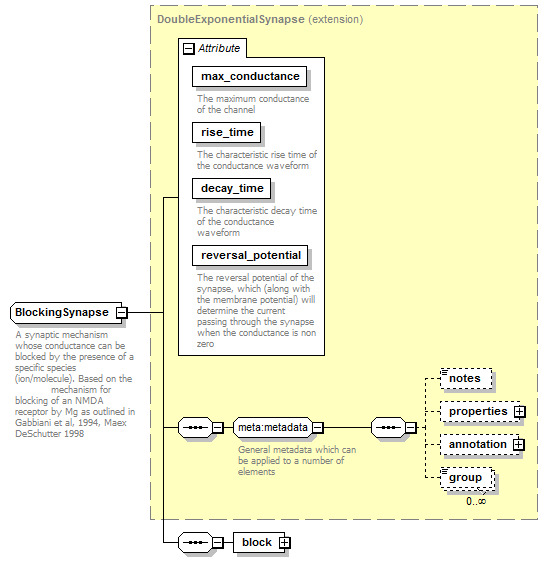 DoubleExponentialSynapse (extension)

Attribute

max_conductance

The maximum conductance of the channel

rise_time

The characteristic rise time of the conductance waveform

decay_time

The characteristic decay time of the conductance waveform

reversal_potential

The reversal potential of the synapse, which (along with the membrane potential) will determine the current passing through the synapse when the conductance is non zero

BlockingSynapse

A synaptic mechanism whose conductance can be blocked by the presence of a specific species (ion/molecule). Based on the mechanism for blocking of an NMDA receptor by Mg as outlined in Gabbiani et al, 1994, Maex DeSchutter 1998

meta:metadata

General metadata which can be applied to a number of elements

notes

properties

annotation

group

0..∞

block